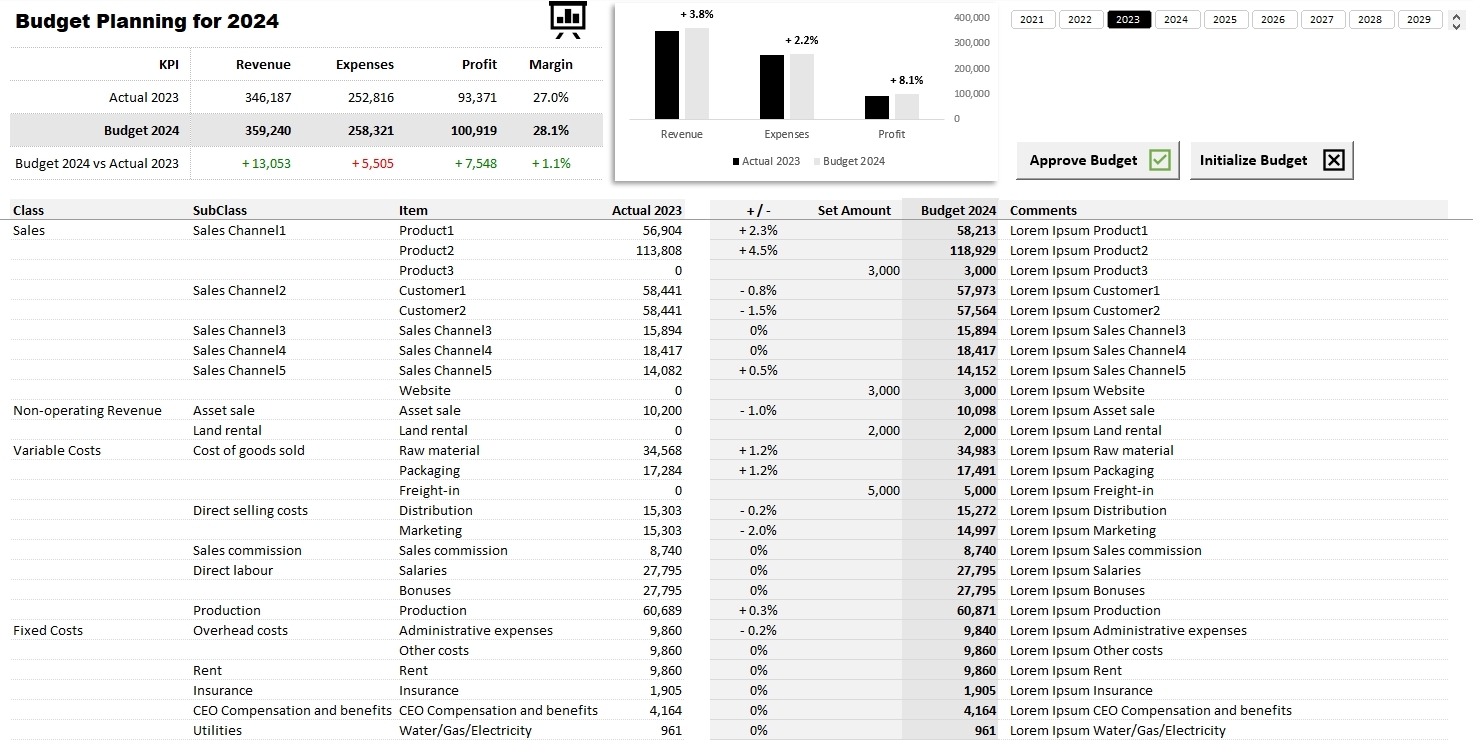 Budget Planning for 2024

| KPI | Revenue | Expenses | Profit | Margin |
|---|---|---|---|---|
| Actual 2023 | 346,187 | 252,816 | 93,371 | 27.0% |
| Budget 2024 | 359,240 | 258,321 | 100,919 | 28.1% |
| Budget 2024 vs Actual 2023 | + 13,053 | + 5,505 | + 7,548 | + 1.1% |

+ 3.8%
+ 2.2%
+ 8.1%
400,000
300,000
200,000
100,000
0
Revenue
Expenses
Profit
Actual 2023
Budget 2024

2021 2022 2023 2024 2025 2026 2027 2028 2029

Approve Budget
Initialize Budget

| Class | SubClass | Item | Actual 2023 | + / - | Set Amount | Budget 2024 | Comments |
|---|---|---|---|---|---|---|---|
| Sales | Sales Channel1 | Product1 | 56,904 | + 2.3% | | 58,213 | Lorem Ipsum Product1 |
| | | Product2 | 113,808 | + 4.5% | | 118,929 | Lorem Ipsum Product2 |
| | | Product3 | 0 | | 3,000 | 3,000 | Lorem Ipsum Product3 |
| | Sales Channel2 | Customer1 | 58,441 | - 0.8% | | 57,973 | Lorem Ipsum Customer1 |
| | | Customer2 | 58,441 | - 1.5% | | 57,564 | Lorem Ipsum Customer2 |
| | Sales Channel3 | Sales Channel3 | 15,894 | 0% | | 15,894 | Lorem Ipsum Sales Channel3 |
| | Sales Channel4 | Sales Channel4 | 18,417 | 0% | | 18,417 | Lorem Ipsum Sales Channel4 |
| | Sales Channel5 | Sales Channel5 | 14,082 | + 0.5% | | 14,152 | Lorem Ipsum Sales Channel5 |
| | | Website | 0 | | 3,000 | 3,000 | Lorem Ipsum Website |
| Non-operating Revenue | Asset sale | Asset sale | 10,200 | - 1.0% | | 10,098 | Lorem Ipsum Asset sale |
| | Land rental | Land rental | 0 | | 2,000 | 2,000 | Lorem Ipsum Land rental |
| Variable Costs | Cost of goods sold | Raw material | 34,568 | + 1.2% | | 34,983 | Lorem Ipsum Raw material |
| | | Packaging | 17,284 | + 1.2% | | 17,491 | Lorem Ipsum Packaging |
| | | Freight-in | 0 | | 5,000 | 5,000 | Lorem Ipsum Freight-in |
| | Direct selling costs | Distribution | 15,303 | - 0.2% | | 15,272 | Lorem Ipsum Distribution |
| | | Marketing | 15,303 | - 2.0% | | 14,997 | Lorem Ipsum Marketing |
| | Sales commission | Sales commission | 8,740 | 0% | | 8,740 | Lorem Ipsum Sales commission |
| | Direct labour | Salaries | 27,795 | 0% | | 27,795 | Lorem Ipsum Salaries |
| | | Bonuses | 27,795 | 0% | | 27,795 | Lorem Ipsum Bonuses |
| | Production | Production | 60,689 | + 0.3% | | 60,871 | Lorem Ipsum Production |
| Fixed Costs | Overhead costs | Administrative expenses | 9,860 | - 0.2% | | 9,840 | Lorem Ipsum Administrative expenses |
| | | Other costs | 9,860 | 0% | | 9,860 | Lorem Ipsum Other costs |
| | Rent | Rent | 9,860 | 0% | | 9,860 | Lorem Ipsum Rent |
| | Insurance | Insurance | 1,905 | 0% | | 1,905 | Lorem Ipsum Insurance |
| | CEO Compensation and benefits | CEO Compensation and benefits | 4,164 | 0% | | 4,164 | Lorem Ipsum CEO Compensation and benefits |
| | Utilities | Water/Gas/Electricity | 961 | 0% | | 961 | Lorem Ipsum Water/Gas/Electricity |